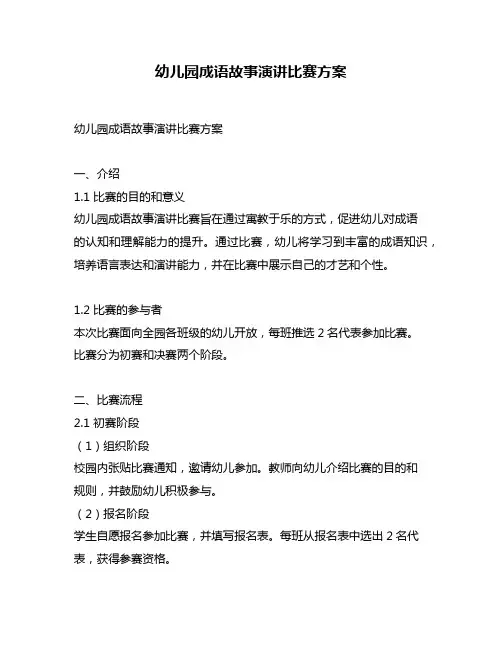 幼儿园成语故事演讲比赛方案

幼儿园成语故事演讲比赛方案

一、介绍

1.1 比赛的目的和意义

幼儿园成语故事演讲比赛旨在通过寓教于乐的方式，促进幼儿对成语的认知和理解能力的提升。通过比赛，幼儿将学习到丰富的成语知识，培养语言表达和演讲能力，并在比赛中展示自己的才艺和个性。

1.2 比赛的参与者

本次比赛面向全园各班级的幼儿开放，每班推选 2 名代表参加比赛。比赛分为初赛和决赛两个阶段。

二、比赛流程

2.1 初赛阶段

（1）组织阶段

校园内张贴比赛通知，邀请幼儿参加。教师向幼儿介绍比赛的目的和规则，并鼓励幼儿积极参与。

（2）报名阶段

学生自愿报名参加比赛，并填写报名表。每班从报名表中选出 2 名代表，获得参赛资格。